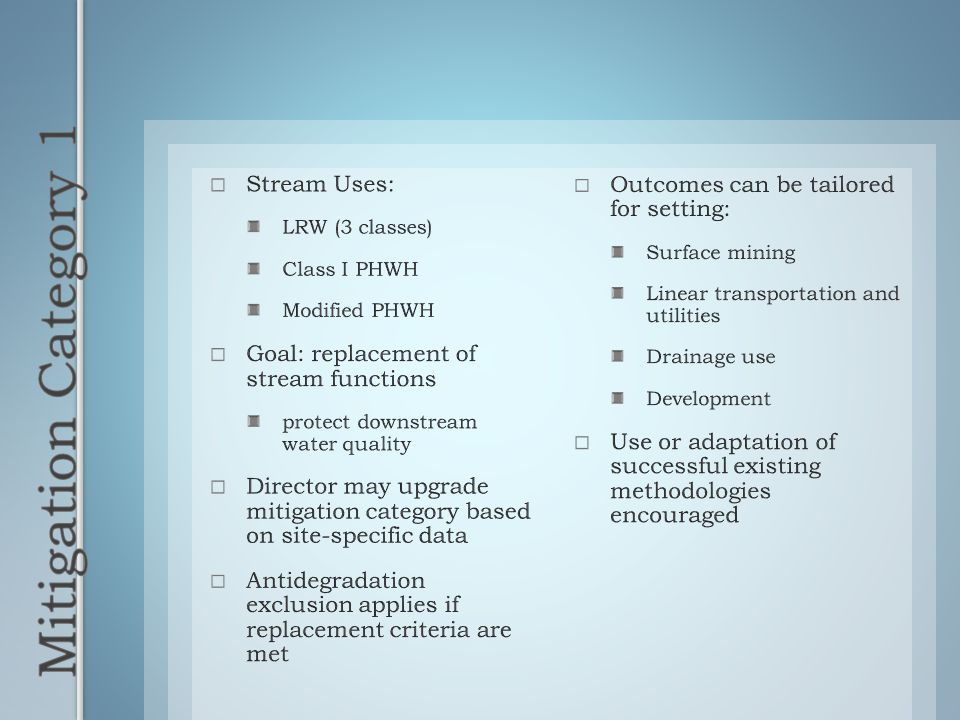 Mitigation Category 1

Stream Uses:

LRW (3 classes)

Class I PHWH

Modified PHWH

Goal: replacement of stream functions

protect downstream water quality

Director may upgrade mitigation category based on site-specific data

Antidegradation exclusion applies if replacement criteria are met

Outcomes can be tailored for setting:

Surface mining

Linear transportation and utilities

Drainage use

Development

Use or adaptation of successful existing methodologies encouraged